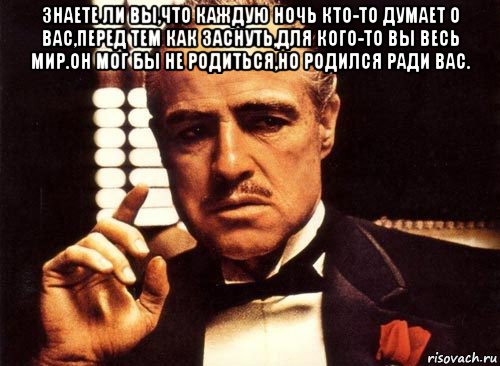 ЗНАЕТЕ ЛИ ВЫ,ЧТО КАЖДУЮ НОЧЬ КТО-ТО ДУМАЕТ О ВАС,ПЕРЕД ТЕМ КАК ЗАСНУТЬ,ДЛЯ КОГО-ТО ВЫ ВЕСЬ МИР.ОН МОГ БЫ НЕ РОДИТЬСЯ,НО РОДИЛСЯ РАДИ ВАС.

risovach.ru